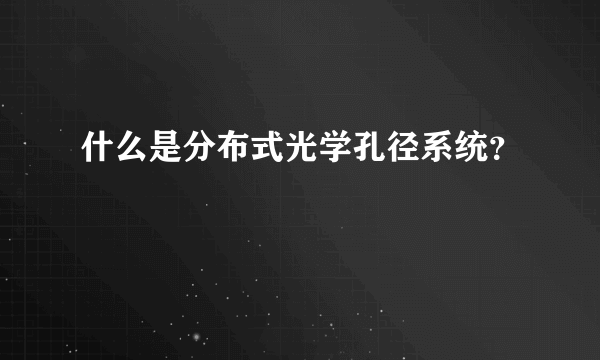 什么是分布式光学孔径系统?